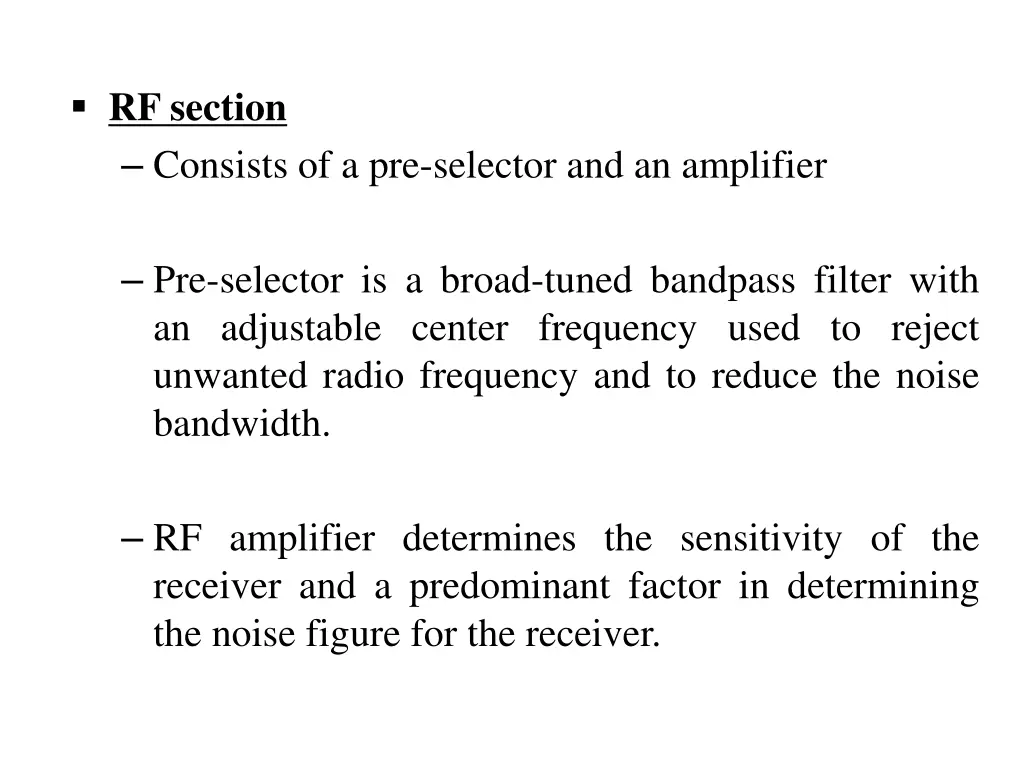 ▪ RF section

– Consists of a pre-selector and an amplifier

– Pre-selector is a broad-tuned bandpass filter with an adjustable center frequency used to reject unwanted radio frequency and to reduce the noise bandwidth.

– RF amplifier determines the sensitivity of the receiver and a predominant factor in determining the noise figure for the receiver.